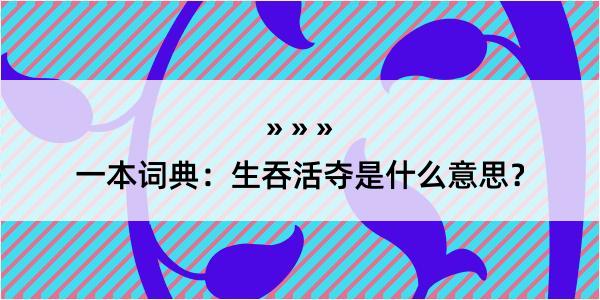 » » »

一本词典：生吞活夺是什么意思？